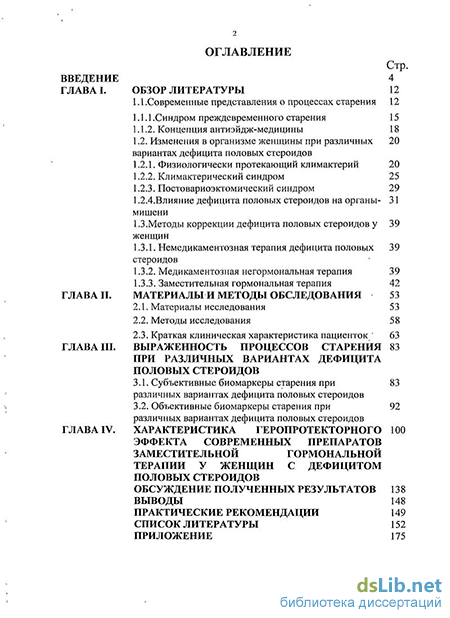 2

ОГЛАВЛЕНИЕ

| | | Стр. |
|---|---|---|
| ВВЕДЕНИЕ | | 4 |
| ГЛАВА I. | ОБЗОР ЛИТЕРАТУРЫ | 12 |
| | 1.1.Современные представления о процессах старения | 12 |
| | 1.1.1.Синдром преждевременного старения | 15 |
| | 1.1.2. Концепция антиэйдж-медицины | 18 |
| | 1.2. Изменения в организме женщины при различных вариантах дефицита половых стероидов | 20 |
| | 1.2.1. Физиологически протекающий климактерий | 20 |
| | 1.2.2. Климактерический синдром | 25 |
| | 1.2.3. Постовариоэктомический синдром | 29 |
| | 1.2.4.Влияние дефицита половых стероидов на органы-мишени | 31 |
| | 1.3.Методы коррекции дефицита половых стероидов у женщин | 39 |
| | 1.3.1. Немедикаментозная терапия дефицита половых стероидов | 39 |
| | 1.3.2. Медикаментозная негормональная терапия | 39 |
| | 1.3.3. Заместительная гормональная терапия | 42 |
| ГЛАВА II. | МАТЕРИАЛЫ И МЕТОДЫ ОБСЛЕДОВАНИЯ | 53 |
| | 2.1. Материалы исследования | 53 |
| | 2.2. Методы исследования | 58 |
| | 2.3. Краткая клиническая характеристика пациенток | 63 |
| ГЛАВА III. | ВЫРАЖЕННОСТЬ ПРОЦЕССОВ СТАРЕНИЯ ПРИ РАЗЛИЧНЫХ ВАРИАНТАХ ДЕФИЦИТА ПОЛОВЫХ СТЕРОИДОВ | 83 |
| | 3.1. Субъективные биомаркеры старения при различных вариантах дефицита половых стероидов | 83 |
| | 3.2. Объективные биомаркеры старения при различных вариантах дефицита половых стероидов | 92 |
| ГЛАВА IV. | ХАРАКТЕРИСТИКА ГЕРОПРОТЕКТОРНОГО ЭФФЕКТА СОВРЕМЕННЫХ ПРЕПАРАТОВ ЗАМЕСТИТЕЛЬНОЙ ГОРМОНАЛЬНОЙ ТЕРАПИИ У ЖЕНЩИН С ДЕФИЦИТОМ ПОЛОВЫХ СТЕРОИДОВ | 100 |
| | ОБСУЖДЕНИЕ ПОЛУЧЕННЫХ РЕЗУЛЬТАТОВ | 138 |
| | ВЫВОДЫ | 148 |
| | ПРАКТИЧЕСКИЕ РЕКОМЕНДАЦИИ | 149 |
| | СПИСОК ЛИТЕРАТУРЫ | 152 |
| | ПРИЛОЖЕНИЕ | 175 |

dsLib.net
библиотека диссертаций